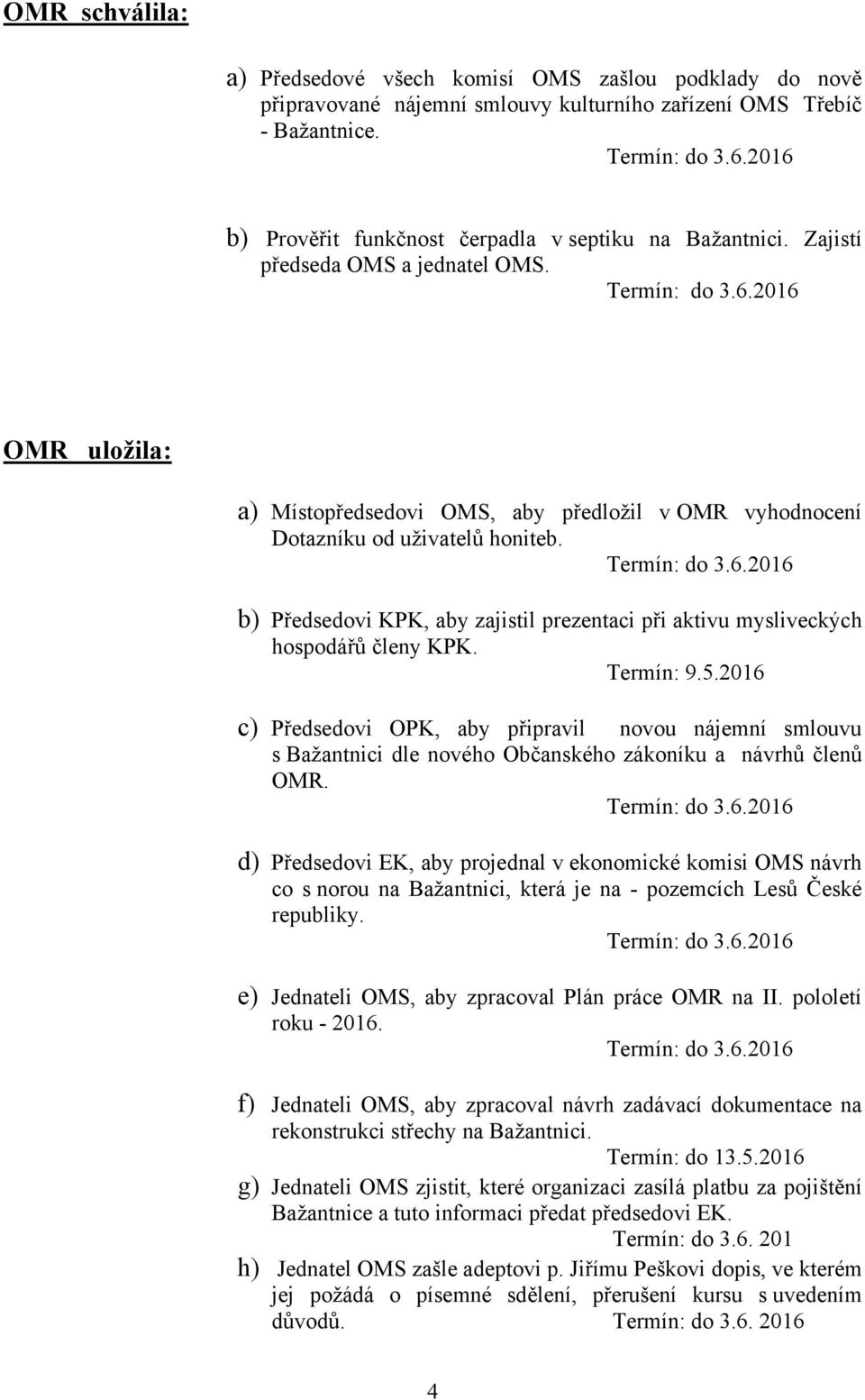 OMR schválila:

a) Předsedové všech komisí OMS zašlou podklady do nově připravované nájemní smlouvy kulturního zařízení OMS Třebíč - Bažantnice.
Termín: do 3.6.2016

b) Prověřit funkčnost čerpadla v septiku na Bažantnici. Zajistí předseda OMS a jednatel OMS.
Termín: do 3.6.2016

OMR uložila:

a) Místopředsedovi OMS, aby předložil v OMR vyhodnocení Dotazníku od uživatelů honiteb.
Termín: do 3.6.2016

b) Předsedovi KPK, aby zajistil prezentaci při aktivu mysliveckých hospodářů členy KPK.
Termín: 9.5.2016

c) Předsedovi OPK, aby připravil novou nájemní smlouvu s Bažantnici dle nového Občanského zákoníku a návrhů členů OMR.
Termín: do 3.6.2016

d) Předsedovi EK, aby projednal v ekonomické komisi OMS návrh co s norou na Bažantnici, která je na - pozemcích Lesů České republiky.
Termín: do 3.6.2016

e) Jednateli OMS, aby zpracoval Plán práce OMR na II. pololetí roku - 2016.
Termín: do 3.6.2016

f) Jednateli OMS, aby zpracoval návrh zadávací dokumentace na rekonstrukci střechy na Bažantnici.
Termín: do 13.5.2016

g) Jednateli OMS zjistit, které organizaci zasílá platbu za pojištění Bažantnice a tuto informaci předat předsedovi EK.
Termín: do 3.6. 201

h) Jednatel OMS zašle adeptovi p. Jiřímu Peškovi dopis, ve kterém jej požádá o písemné sdělení, přerušení kursu s uvedením důvodů. Termín: do 3.6. 2016

4